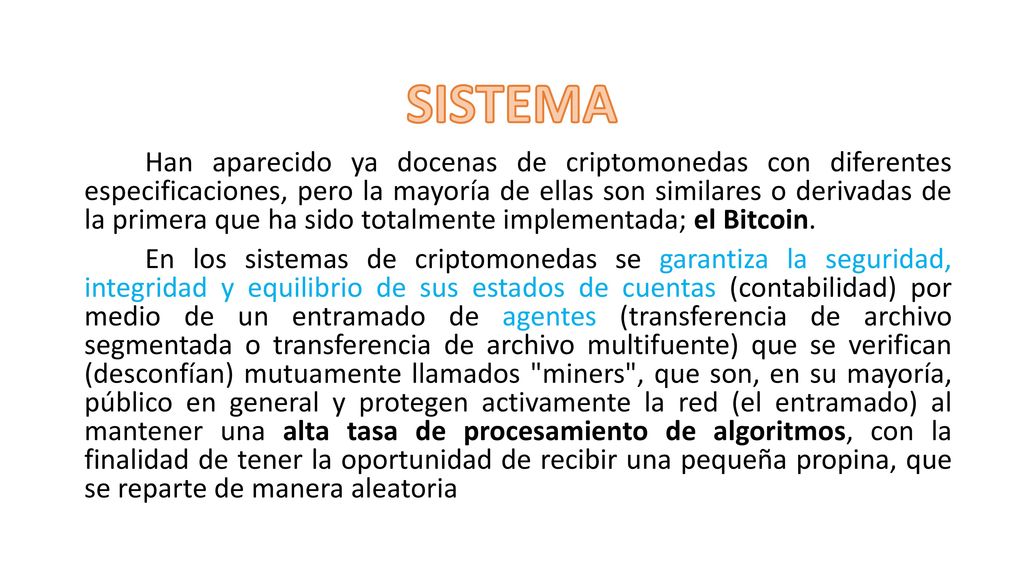 SISTEMA

Han aparecido ya docenas de criptomonedas con diferentes especificaciones, pero la mayoría de ellas son similares o derivadas de la primera que ha sido totalmente implementada; el Bitcoin.

En los sistemas de criptomonedas se garantiza la seguridad, integridad y equilibrio de sus estados de cuentas (contabilidad) por medio de un entramado de agentes (transferencia de archivo segmentada o transferencia de archivo multifuente) que se verifican (desconfían) mutuamente llamados "miners", que son, en su mayoría, público en general y protegen activamente la red (el entramado) al mantener una alta tasa de procesamiento de algoritmos, con la finalidad de tener la oportunidad de recibir una pequeña propina, que se reparte de manera aleatoria